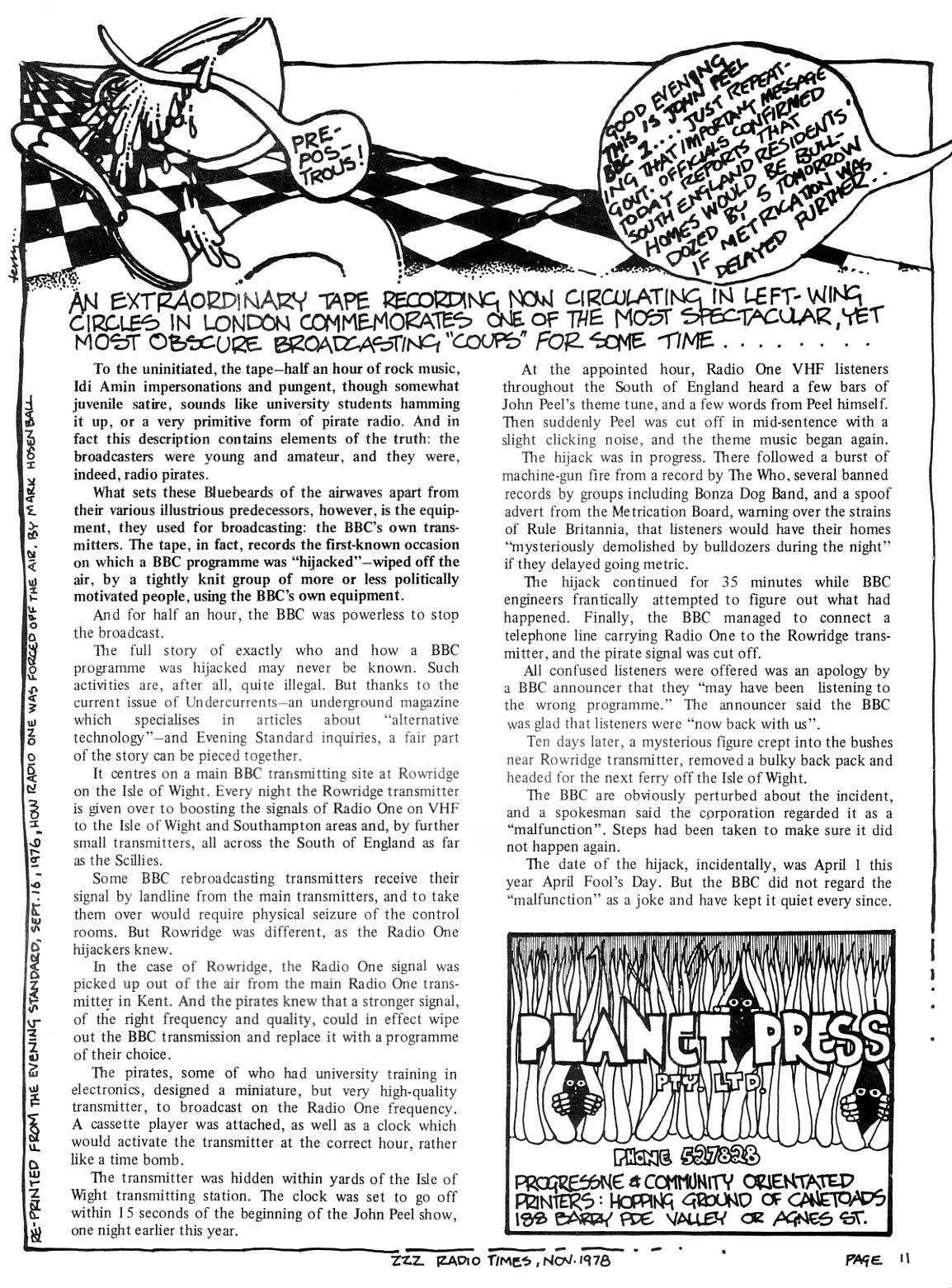 PRE-POS-TROUS!

GOOD EVENING THIS IS JOHN PEEL BBC 1... JUST REPEATING THAT IMPORTANT MESSAGE GOVT. OFFICIALS CONFIRMED TODAY REPORTS THAT SOUTH ENGLAND RESIDENTS' HOMES WOULD BE BULLDOZED BY 5 TOMORROW IF METRICATION WAS DELAYED FURTHER..

terry...

AN EXTRAORDINARY TAPE RECORDING NOW CIRCULATING IN LEFT-WING CIRCLES IN LONDON COMMEMORATES ONE OF THE MOST SPECTACULAR, YET MOST OBSCURE BROADCASTING "COUPS" FOR SOME TIME . . . . . . . .

RE-PRINTED FROM THE EVENING STANDARD, SEPT. 16, 1976, HOW RADIO ONE WAS FORCED OFF THE AIR, BY MARK HOSENBALL

To the uninitiated, the tape—half an hour of rock music, Idi Amin impersonations and pungent, though somewhat juvenile satire, sounds like university students hamming it up, or a very primitive form of pirate radio. And in fact this description contains elements of the truth: the broadcasters were young and amateur, and they were, indeed, radio pirates.

What sets these Bluebeards of the airwaves apart from their various illustrious predecessors, however, is the equipment, they used for broadcasting: the BBC's own transmitters. The tape, in fact, records the first-known occasion on which a BBC programme was "hijacked"—wiped off the air, by a tightly knit group of more or less politically motivated people, using the BBC's own equipment.

And for half an hour, the BBC was powerless to stop the broadcast.

The full story of exactly who and how a BBC programme was hijacked may never be known. Such activities are, after all, quite illegal. But thanks to the current issue of Undercurrents—an underground magazine which specialises in articles about "alternative technology"—and Evening Standard inquiries, a fair part of the story can be pieced together.

It centres on a main BBC transmitting site at Rowridge on the Isle of Wight. Every night the Rowridge transmitter is given over to boosting the signals of Radio One on VHF to the Isle of Wight and Southampton areas and, by further small transmitters, all across the South of England as far as the Scillies.

Some BBC rebroadcasting transmitters receive their signal by landline from the main transmitters, and to take them over would require physical seizure of the control rooms. But Rowridge was different, as the Radio One hijackers knew.

In the case of Rowridge, the Radio One signal was picked up out of the air from the main Radio One transmitter in Kent. And the pirates knew that a stronger signal, of the right frequency and quality, could in effect wipe out the BBC transmission and replace it with a programme of their choice.

The pirates, some of who had university training in electronics, designed a miniature, but very high-quality transmitter, to broadcast on the Radio One frequency. A cassette player was attached, as well as a clock which would activate the transmitter at the correct hour, rather like a time bomb.

The transmitter was hidden within yards of the Isle of Wight transmitting station. The clock was set to go off within 15 seconds of the beginning of the John Peel show, one night earlier this year.

At the appointed hour, Radio One VHF listeners throughout the South of England heard a few bars of John Peel's theme tune, and a few words from Peel himself. Then suddenly Peel was cut off in mid-sentence with a slight clicking noise, and the theme music began again.

The hijack was in progress. There followed a burst of machine-gun fire from a record by The Who, several banned records by groups including Bonza Dog Band, and a spoof advert from the Metrication Board, warning over the strains of Rule Britannia, that listeners would have their homes "mysteriously demolished by bulldozers during the night" if they delayed going metric.

The hijack continued for 35 minutes while BBC engineers frantically attempted to figure out what had happened. Finally, the BBC managed to connect a telephone line carrying Radio One to the Rowridge transmitter, and the pirate signal was cut off.

All confused listeners were offered was an apology by a BBC announcer that they "may have been listening to the wrong programme." The announcer said the BBC was glad that listeners were "now back with us".

Ten days later, a mysterious figure crept into the bushes near Rowridge transmitter, removed a bulky back pack and headed for the next ferry off the Isle of Wight.

The BBC are obviously perturbed about the incident, and a spokesman said the corporation regarded it as a "malfunction". Steps had been taken to make sure it did not happen again.

The date of the hijack, incidentally, was April 1 this year April Fool's Day. But the BBC did not regard the "malfunction" as a joke and have kept it quiet every since.

PLANET PRESS PTY. LTD.

PHONE 527828

PROGRESSIVE & COMMUNITY ORIENTATED PRINTERS: HOPPING GROUND OF CANETOADS 188 BARRY PDE VALLEY OR AGNES ST.

ZZZ RADIO TIMES, NOV. 1978

PAGE 11